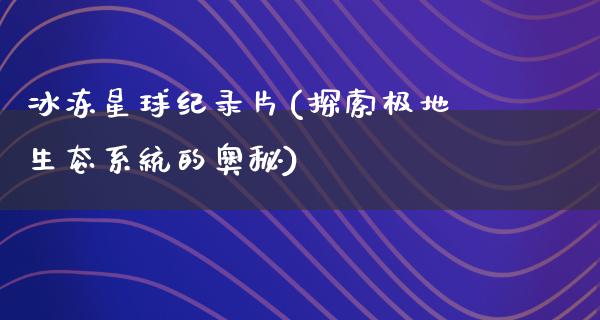 冰冻星球纪录片(探索极地生态系统的奥秘)